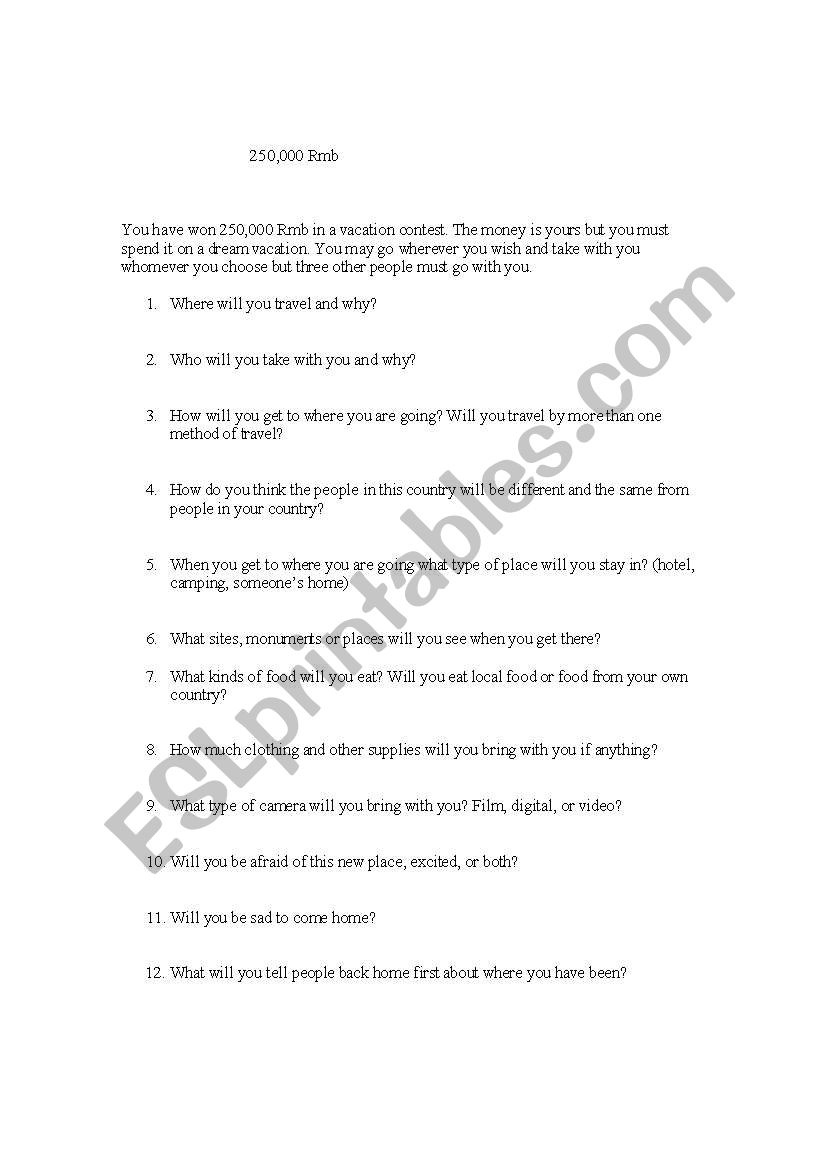 250,000 Rmb

You have won 250,000 Rmb in a vacation contest. The money is yours but you must spend it on a dream vacation. You may go wherever you wish and take with you whomever you choose but three other people must go with you.

1. Where will you travel and why?

2. Who will you take with you and why?

3. How will you get to where you are going? Will you travel by more than one method of travel?

4. How do you think the people in this country will be different and the same from people in your country?

5. When you get to where you are going what type of place will you stay in? (hotel, camping, someone's home)

6. What sites, monuments or places will you see when you get there?

7. What kinds of food will you eat? Will you eat local food or food from your own country?

8. How much clothing and other supplies will you bring with you if anything?

9. What type of camera will you bring with you? Film, digital, or video?

10. Will you be afraid of this new place, excited, or both?

11. Will you be sad to come home?

12. What will you tell people back home first about where you have been?

ESLprintables.com